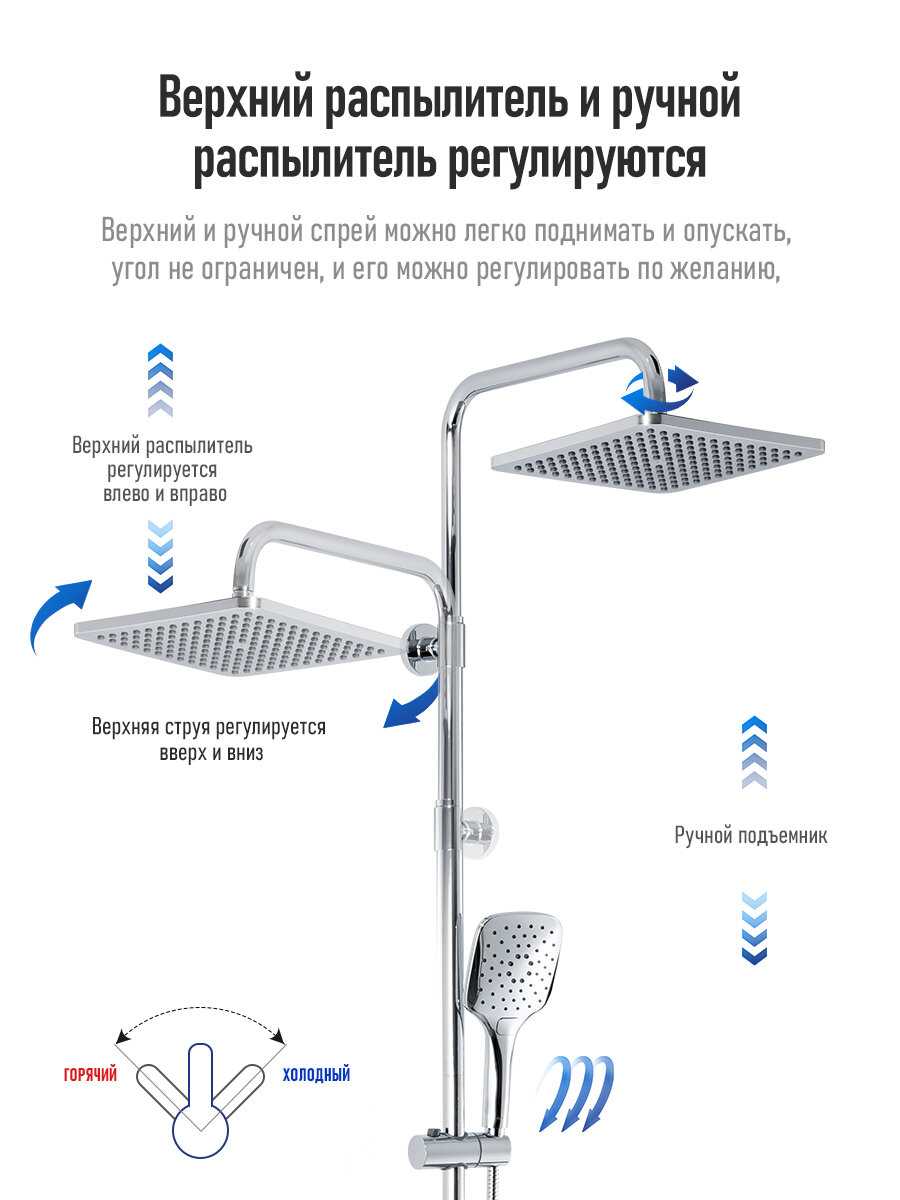 Верхний распылитель и ручной распылитель регулируются

Верхний и ручной спрей можно легко поднимать и опускать, угол не ограничен, и его можно регулировать по желанию,

Верхний распылитель регулируется влево и вправо

Верхняя струя регулируется вверх и вниз

Ручной подъемник

ГОРЯЧИЙ

ХОЛОДНЫЙ